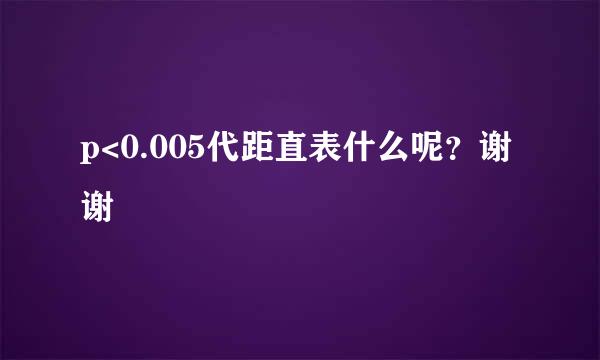 p<0.005代距直表什么呢？谢谢